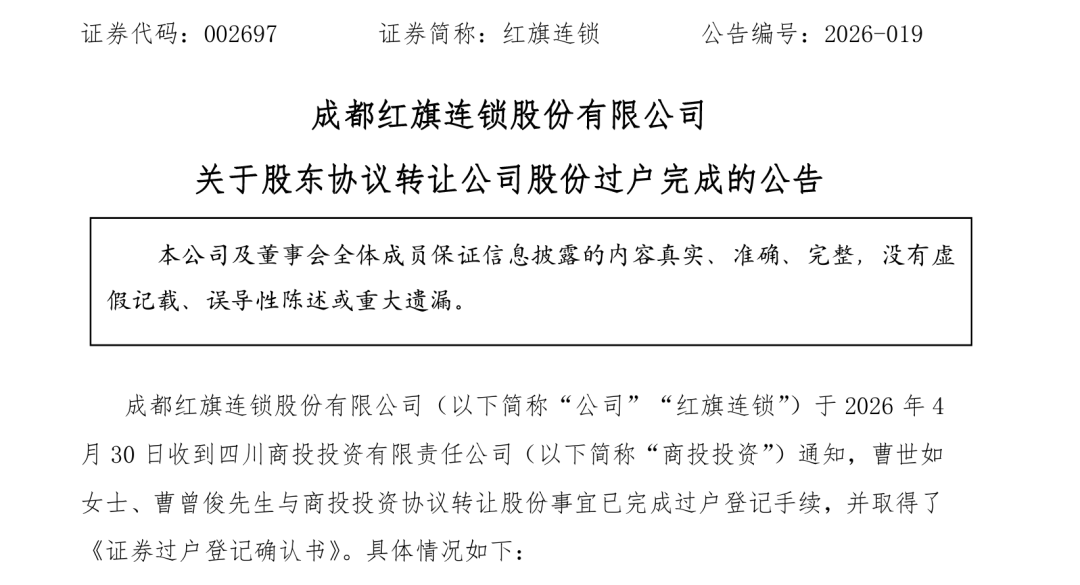 证券代码：002697 证券简称：红旗连锁 公告编号：2026-019

成都红旗连锁股份有限公司

关于股东协议转让公司股份过户完成的公告

本公司及董事会全体成员保证信息披露的内容真实、准确、完整，没有虚假记载、误导性陈述或重大遗漏。

成都红旗连锁股份有限公司（以下简称“公司”“红旗连锁”）于2026年4月30日收到四川商投投资有限责任公司（以下简称“商投投资”）通知，曹世如女士、曹曾俊先生与商投投资协议转让股份事宜已完成过户登记手续，并取得了《证券过户登记确认书》。具体情况如下：